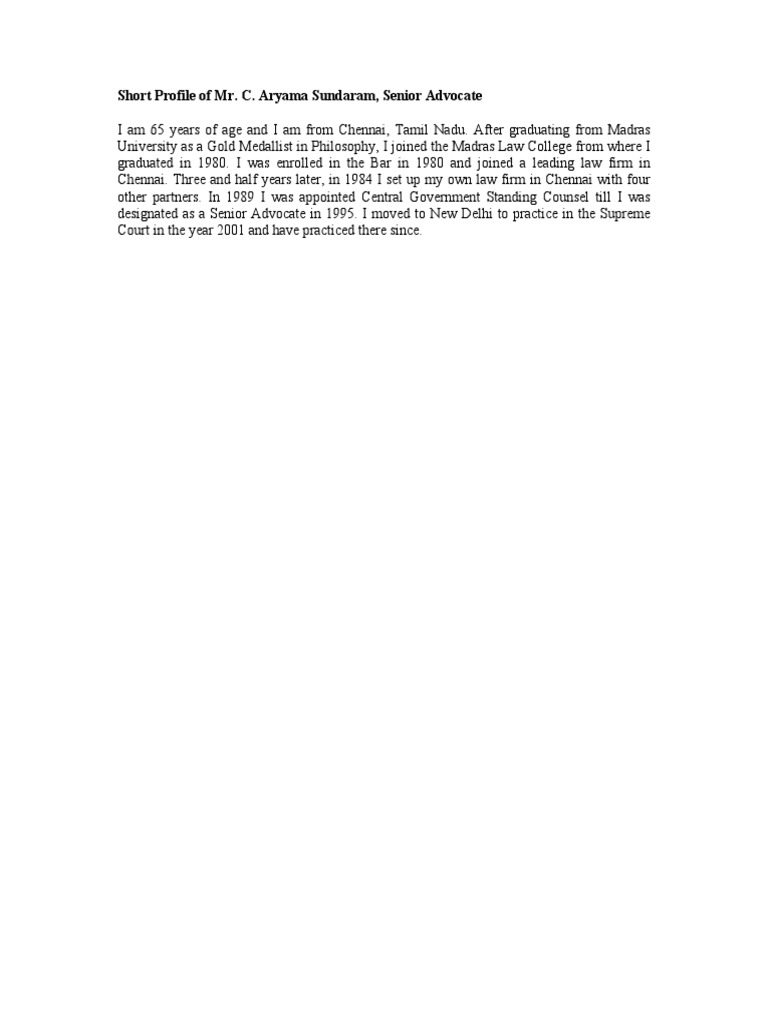 Short Profile of Mr. C. Aryama Sundaram, Senior Advocate

I am 65 years of age and I am from Chennai, Tamil Nadu. After graduating from Madras University as a Gold Medallist in Philosophy, I joined the Madras Law College from where I graduated in 1980. I was enrolled in the Bar in 1980 and joined a leading law firm in Chennai. Three and half years later, in 1984 I set up my own law firm in Chennai with four other partners. In 1989 I was appointed Central Government Standing Counsel till I was designated as a Senior Advocate in 1995. I moved to New Delhi to practice in the Supreme Court in the year 2001 and have practiced there since.